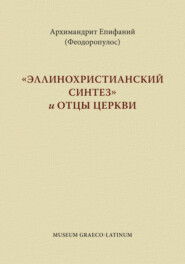 Архимандрит Епифаний
(Феодоропулос)

«ЭЛЛИНОХРИСТИАНСКИЙ СИНТЕЗ»
и ОТЦЫ ЦЕРКВИ

MUSEUM GRAECO·LATINUM